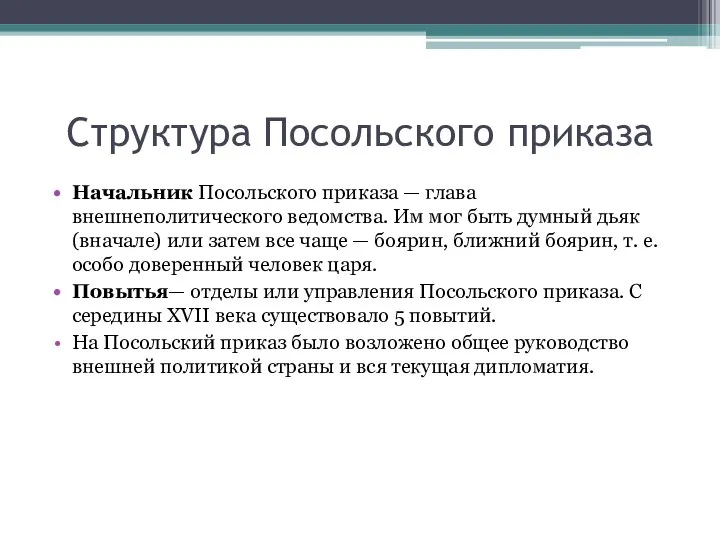 Структура Посольского приказа

• Начальник Посольского приказа — глава внешнеполитического ведомства. Им мог быть думный дьяк (вначале) или затем все чаще — боярин, ближний боярин, т. е. особо доверенный человек царя.
• Повытья— отделы или управления Посольского приказа. С середины XVII века существовало 5 повытий.
• На Посольский приказ было возложено общее руководство внешней политикой страны и вся текущая дипломатия.